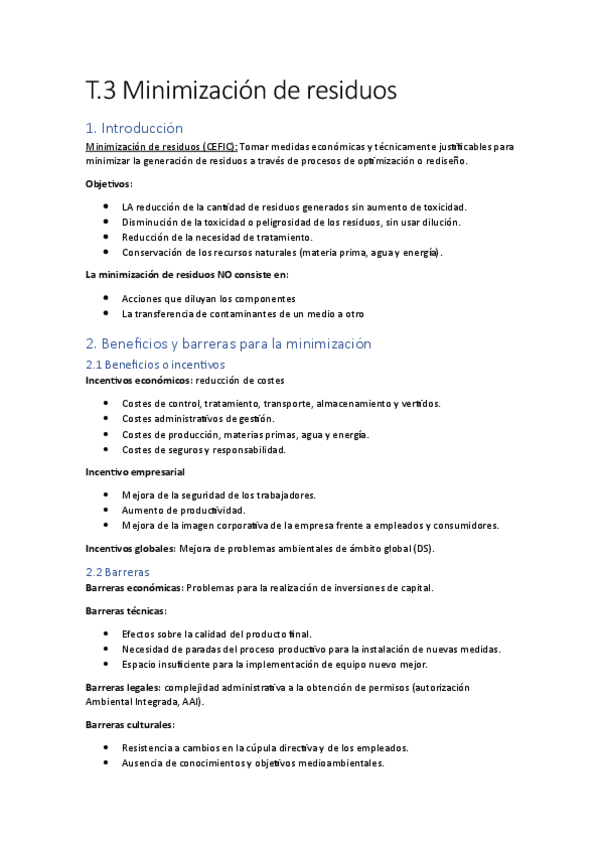 T.3 Minimización de residuos

1. Introducción

Minimización de residuos (CEFIC): Tomar medidas económicas y técnicamente justificables para minimizar la generación de residuos a través de procesos de optimización o rediseño.

Objetivos:

- LA reducción de la cantidad de residuos generados sin aumento de toxicidad.
- Disminución de la toxicidad o peligrosidad de los residuos, sin usar dilución.
- Reducción de la necesidad de tratamiento.
- Conservación de los recursos naturales (materia prima, agua y energía).

La minimización de residuos NO consiste en:

- Acciones que diluyan los componentes
- La transferencia de contaminantes de un medio a otro

2. Beneficios y barreras para la minimización

2.1 Beneficios o incentivos

Incentivos económicos: reducción de costes

- Costes de control, tratamiento, transporte, almacenamiento y vertidos.
- Costes administrativos de gestión.
- Costes de producción, materias primas, agua y energía.
- Costes de seguros y responsabilidad.

Incentivo empresarial

- Mejora de la seguridad de los trabajadores.
- Aumento de productividad.
- Mejora de la imagen corporativa de la empresa frente a empleados y consumidores.

Incentivos globales: Mejora de problemas ambientales de ámbito global (DS).

2.2 Barreras

Barreras económicas: Problemas para la realización de inversiones de capital.

Barreras técnicas:

- Efectos sobre la calidad del producto final.
- Necesidad de paradas del proceso productivo para la instalación de nuevas medidas.
- Espacio insuficiente para la implementación de equipo nuevo mejor.

Barreras legales: complejidad administrativa a la obtención de permisos (autorización Ambiental Integrada, AAI).

Barreras culturales:

- Resistencia a cambios en la cúpula directiva y de los empleados.
- Ausencia de conocimientos y objetivos medioambientales.